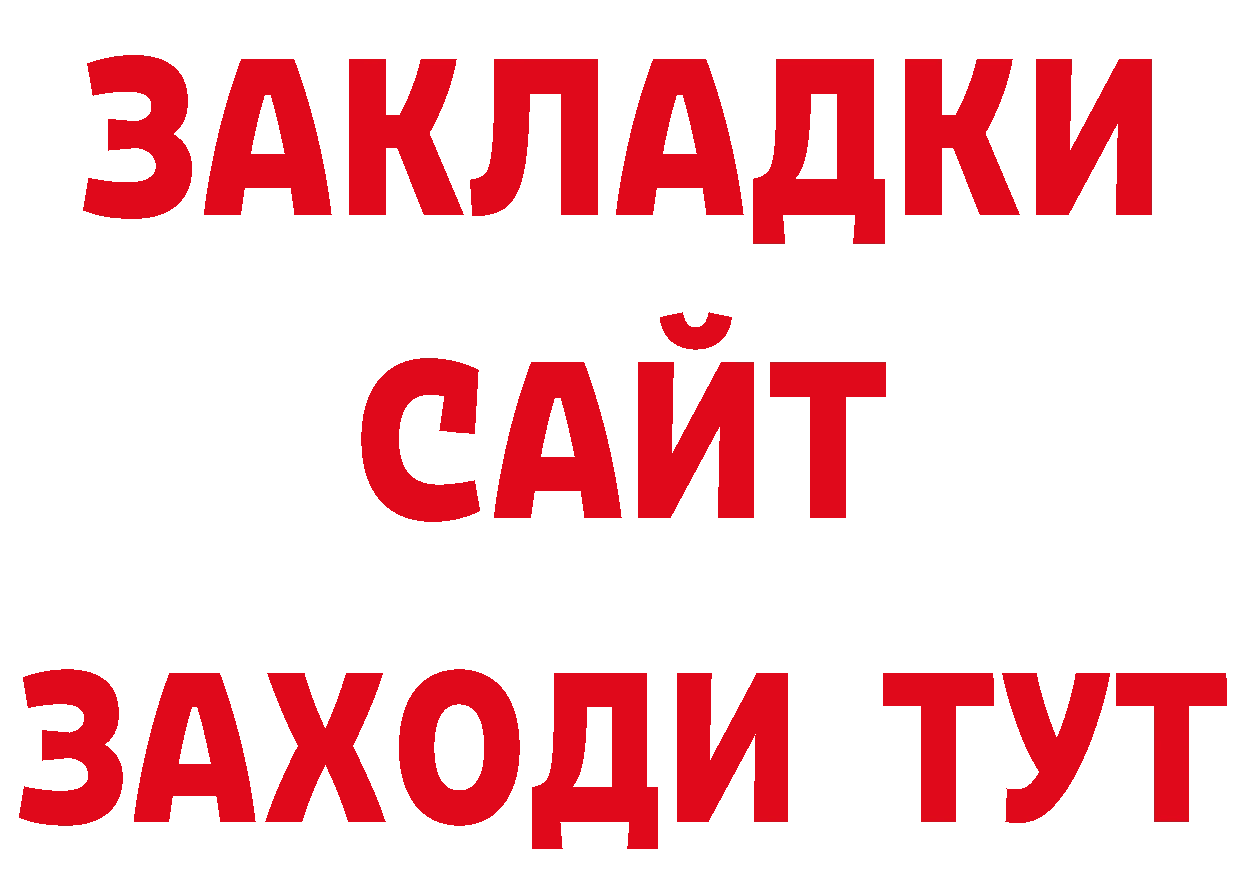 ЗАКЛАДКИ
САЙТ
ЗАХОДИ ТУТ